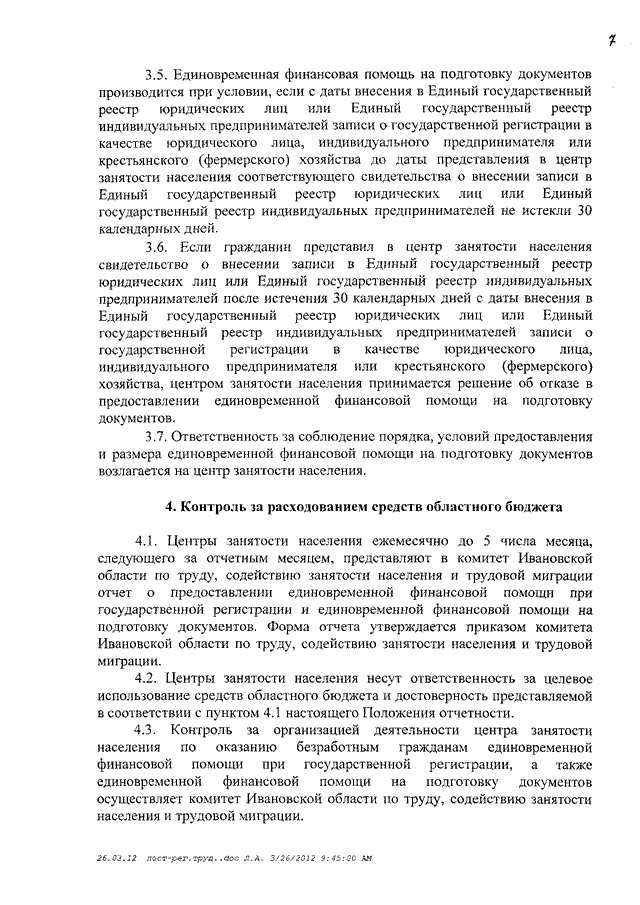 7

3.5. Единовременная финансовая помощь на подготовку документов производится при условии, если с даты внесения в Единый государственный реестр юридических лиц или Единый государственный реестр индивидуальных предпринимателей записи о государственной регистрации в качестве юридического лица, индивидуального предпринимателя или крестьянского (фермерского) хозяйства до даты представления в центр занятости населения соответствующего свидетельства о внесении записи в Единый государственный реестр юридических лиц или Единый государственный реестр индивидуальных предпринимателей не истекли 30 календарных дней.

3.6. Если гражданин представил в центр занятости населения свидетельство о внесении записи в Единый государственный реестр юридических лиц или Единый государственный реестр индивидуальных предпринимателей после истечения 30 календарных дней с даты внесения в Единый государственный реестр юридических лиц или Единый государственный реестр индивидуальных предпринимателей записи о государственной регистрации в качестве юридического лица, индивидуального предпринимателя или крестьянского (фермерского) хозяйства, центром занятости населения принимается решение об отказе в предоставлении единовременной финансовой помощи на подготовку документов.

3.7. Ответственность за соблюдение порядка, условий предоставления и размера единовременной финансовой помощи на подготовку документов возлагается на центр занятости населения.

4. Контроль за расходованием средств областного бюджета

4.1. Центры занятости населения ежемесячно до 5 числа месяца, следующего за отчетным месяцем, представляют в комитет Ивановской области по труду, содействию занятости населения и трудовой миграции отчет о предоставлении единовременной финансовой помощи при государственной регистрации и единовременной финансовой помощи на подготовку документов. Форма отчета утверждается приказом комитета Ивановской области по труду, содействию занятости населения и трудовой миграции.

4.2. Центры занятости населения несут ответственность за целевое использование средств областного бюджета и достоверность представляемой в соответствии с пунктом 4.1 настоящего Положения отчетности.

4.3. Контроль за организацией деятельности центра занятости населения по оказанию безработным гражданам единовременной финансовой помощи при государственной регистрации, а также единовременной финансовой помощи на подготовку документов осуществляет комитет Ивановской области по труду, содействию занятости населения и трудовой миграции.

26.03.12 пост-рег.труд..doc Л.А. 3/26/2012 9:45:00 AM